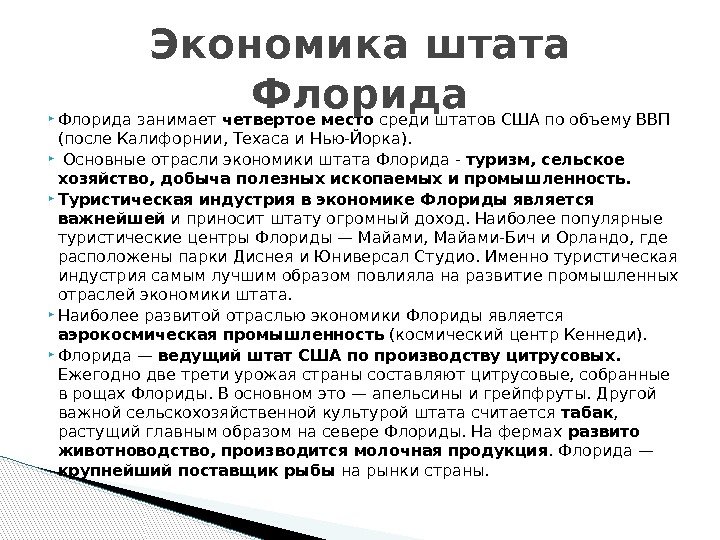 Экономика штата Флорида

Флорида занимает четвертое место среди штатов США по объему ВВП (после Калифорнии, Техаса и Нью-Йорка).

Основные отрасли экономики штата Флорида - туризм, сельское хозяйство, добыча полезных ископаемых и промышленность.

Туристическая индустрия в экономике Флориды является важнейшей и приносит штату огромный доход. Наиболее популярные туристические центры Флориды — Майами, Майами-Бич и Орландо, где расположены парки Диснея и Юниверсал Студио. Именно туристическая индустрия самым лучшим образом повлияла на развитие промышленных отраслей экономики штата.

Наиболее развитой отраслью экономики Флориды является аэрокосмическая промышленность (космический центр Кеннеди).

Флорида — ведущий штат США по производству цитрусовых. Ежегодно две трети урожая страны составляют цитрусовые, собранные в рощах Флориды. В основном это — апельсины и грейпфруты. Другой важной сельскохозяйственной культурой штата считается табак, растущий главным образом на севере Флориды. На фермах развито животноводство, производится молочная продукция. Флорида — крупнейший поставщик рыбы на рынки страны.